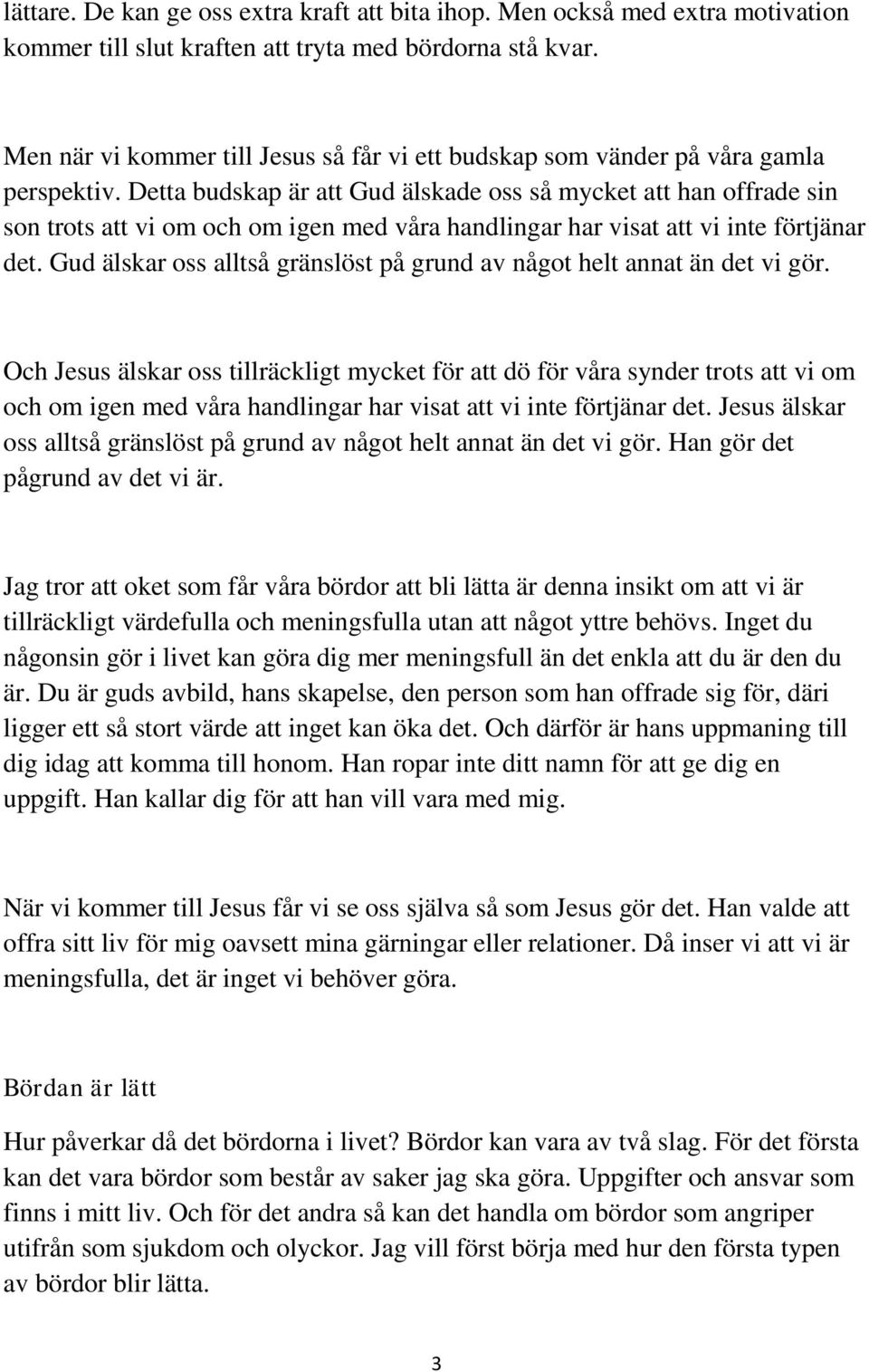 lättare. De kan ge oss extra kraft att bita ihop. Men också med extra motivation kommer till slut kraften att tryta med bördorna stå kvar.

Men när vi kommer till Jesus så får vi ett budskap som vänder på våra gamla perspektiv. Detta budskap är att Gud älskade oss så mycket att han offrade sin son trots att vi om och om igen med våra handlingar har visat att vi inte förtjänar det. Gud älskar oss alltså gränslöst på grund av något helt annat än det vi gör.

Och Jesus älskar oss tillräckligt mycket för att dö för våra synder trots att vi om och om igen med våra handlingar har visat att vi inte förtjänar det. Jesus älskar oss alltså gränslöst på grund av något helt annat än det vi gör. Han gör det pågrund av det vi är.

Jag tror att oket som får våra bördor att bli lätta är denna insikt om att vi är tillräckligt värdefulla och meningsfulla utan att något yttre behövs. Inget du någonsin gör i livet kan göra dig mer meningsfull än det enkla att du är den du är. Du är guds avbild, hans skapelse, den person som han offrade sig för, däri ligger ett så stort värde att inget kan öka det. Och därför är hans uppmaning till dig idag att komma till honom. Han ropar inte ditt namn för att ge dig en uppgift. Han kallar dig för att han vill vara med mig.

När vi kommer till Jesus får vi se oss själva så som Jesus gör det. Han valde att offra sitt liv för mig oavsett mina gärningar eller relationer. Då inser vi att vi är meningsfulla, det är inget vi behöver göra.

Bördan är lätt

Hur påverkar då det bördorna i livet? Bördor kan vara av två slag. För det första kan det vara bördor som består av saker jag ska göra. Uppgifter och ansvar som finns i mitt liv. Och för det andra så kan det handla om bördor som angriper utifrån som sjukdom och olyckor. Jag vill först börja med hur den första typen av bördor blir lätta.

3